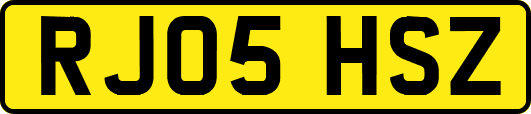 RJ05 HSZ